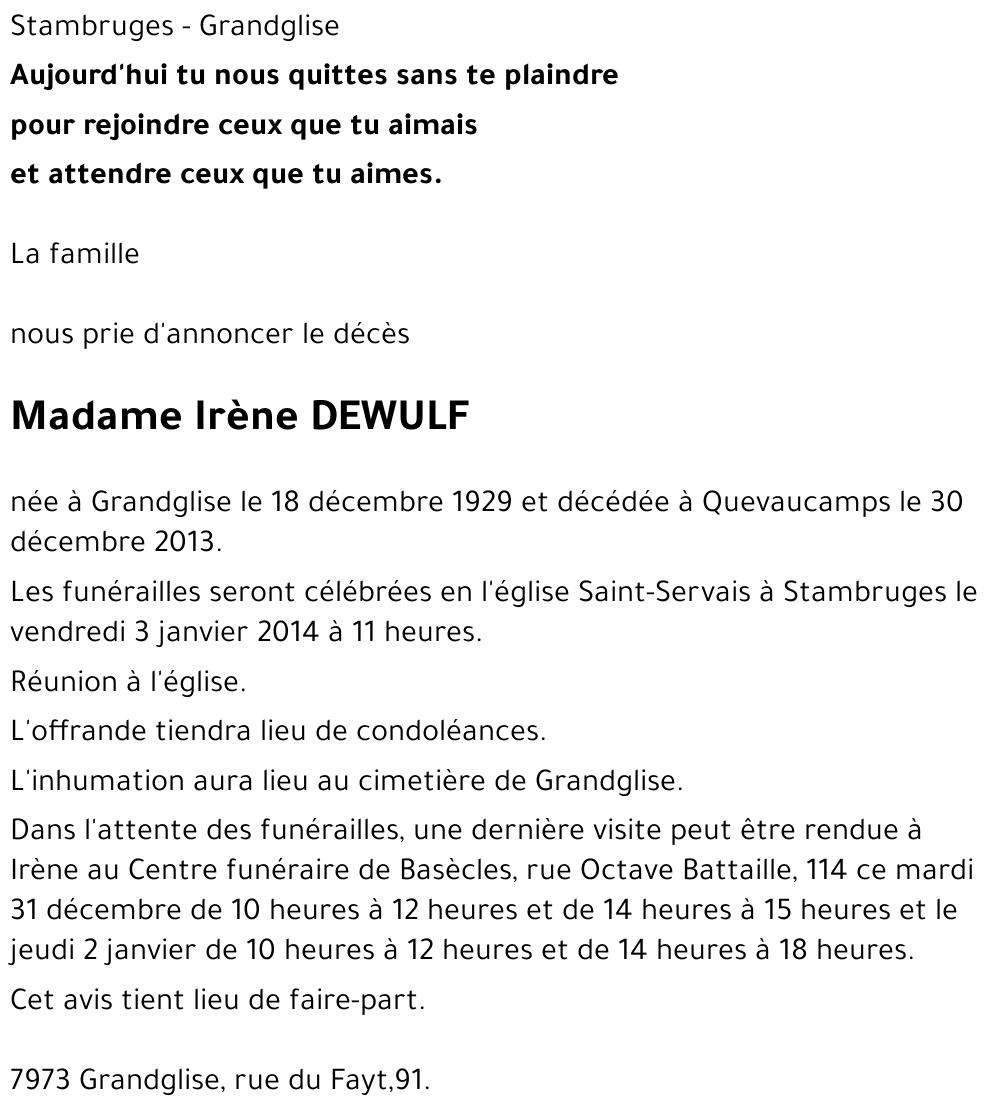 Stambruges - Grandglise

Aujourd'hui tu nous quittes sans te plaindre
pour rejoindre ceux que tu aimais
et attendre ceux que tu aimes.

La famille

nous prie d'annoncer le décès

Madame Irène DEWULF

née à Grandglise le 18 décembre 1929 et décédée à Quevaucamps le 30 décembre 2013.

Les funérailles seront célébrées en l'église Saint-Servais à Stambruges le vendredi 3 janvier 2014 à 11 heures.

Réunion à l'église.

L'offrande tiendra lieu de condoléances.

L'inhumation aura lieu au cimetière de Grandglise.

Dans l'attente des funérailles, une dernière visite peut être rendue à Irène au Centre funéraire de Basècles, rue Octave Battaille, 114 ce mardi 31 décembre de 10 heures à 12 heures et de 14 heures à 15 heures et le jeudi 2 janvier de 10 heures à 12 heures et de 14 heures à 18 heures.

Cet avis tient lieu de faire-part.

7973 Grandglise, rue du Fayt,91.